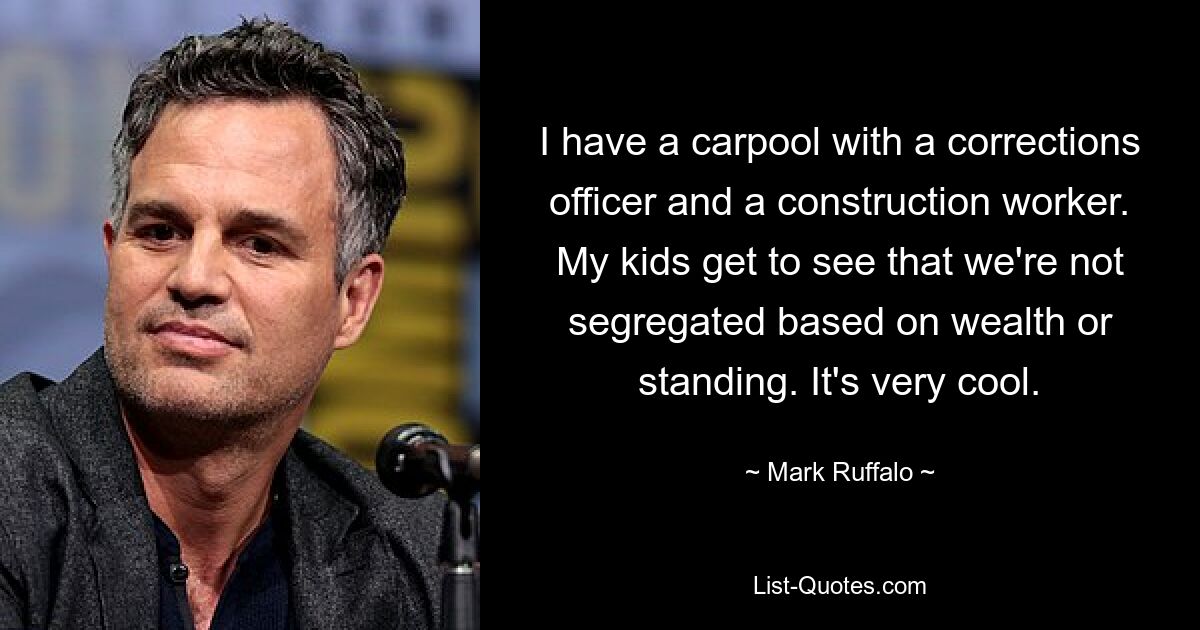 I have a carpool with a corrections officer and a construction worker. My kids get to see that we're not segregated based on wealth or standing. It's very cool.

~ Mark Ruffalo ~

List-Quotes.com